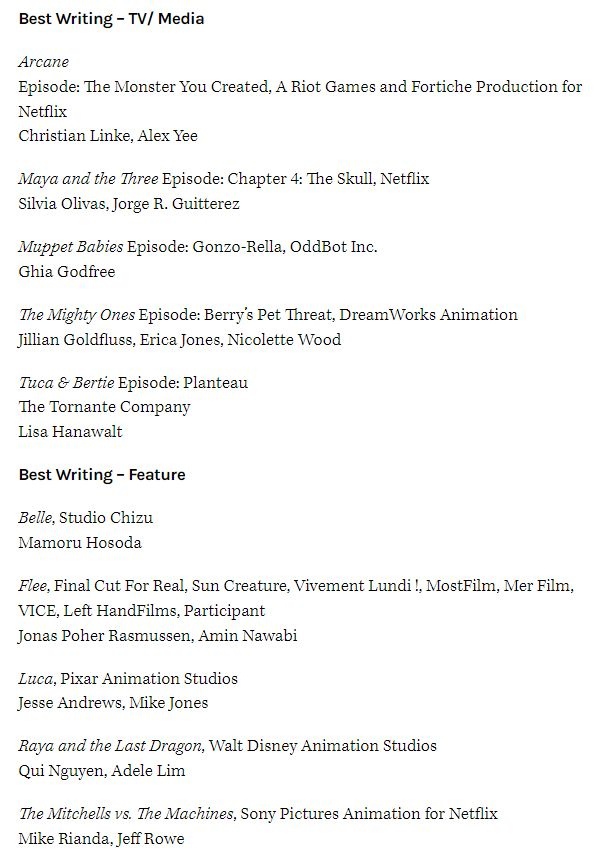 Best Writing – TV/ Media

Arcane
Episode: The Monster You Created, A Riot Games and Fortiche Production for Netflix
Christian Linke, Alex Yee

Maya and the Three Episode: Chapter 4: The Skull, Netflix
Silvia Olivas, Jorge R. Guitterez

Muppet Babies Episode: Gonzo-Rella, OddBot Inc.
Ghia Godfree

The Mighty Ones Episode: Berry's Pet Threat, DreamWorks Animation
Jillian Goldfluss, Erica Jones, Nicolette Wood

Tuca & Bertie Episode: Planteau
The Tornante Company
Lisa Hanawalt

Best Writing – Feature

Belle, Studio Chizu
Mamoru Hosoda

Flee, Final Cut For Real, Sun Creature, Vivement Lundi !, MostFilm, Mer Film, VICE, Left HandFilms, Participant
Jonas Poher Rasmussen, Amin Nawabi

Luca, Pixar Animation Studios
Jesse Andrews, Mike Jones

Raya and the Last Dragon, Walt Disney Animation Studios
Qui Nguyen, Adele Lim

The Mitchells vs. The Machines, Sony Pictures Animation for Netflix
Mike Rianda, Jeff Rowe